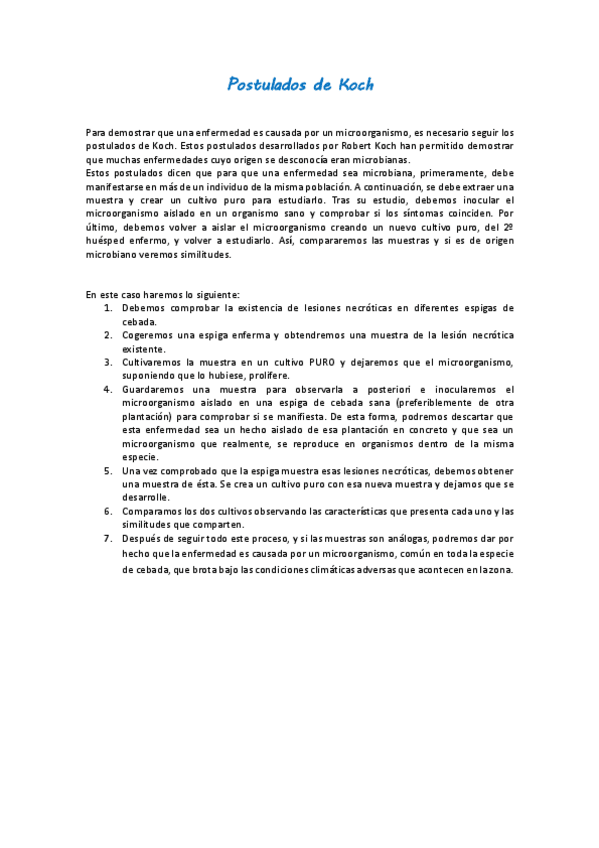 Postulados de Koch

Para demostrar que una enfermedad es causada por un microorganismo, es necesario seguir los postulados de Koch. Estos postulados desarrollados por Robert Koch han permitido demostrar que muchas enfermedades cuyo origen se desconocía eran microbianas.
Estos postulados dicen que para que una enfermedad sea microbiana, primeramente, debe manifestarse en más de un individuo de la misma población. A continuación, se debe extraer una muestra y crear un cultivo puro para estudiarlo. Tras su estudio, debemos inocular el microorganismo aislado en un organismo sano y comprobar si los síntomas coinciden. Por último, debemos volver a aislar el microorganismo creando un nuevo cultivo puro, del 2º huésped enfermo, y volver a estudiarlo. Así, compararemos las muestras y si es de origen microbiano veremos similitudes.

En este caso haremos lo siguiente:
1. Debemos comprobar la existencia de lesiones necróticas en diferentes espigas de cebada.
2. Cogeremos una espiga enferma y obtendremos una muestra de la lesión necrótica existente.
3. Cultivaremos la muestra en un cultivo PURO y dejaremos que el microorganismo, suponiendo que lo hubiese, prolifere.
4. Guardaremos una muestra para observarla a posteriori e inocularemos el microorganismo aislado en una espiga de cebada sana (preferiblemente de otra plantación) para comprobar si se manifiesta. De esta forma, podremos descartar que esta enfermedad sea un hecho aislado de esa plantación en concreto y que sea un microorganismo que realmente, se reproduce en organismos dentro de la misma especie.
5. Una vez comprobado que la espiga muestra esas lesiones necróticas, debemos obtener una muestra de ésta. Se crea un cultivo puro con esa nueva muestra y dejamos que se desarrolle.
6. Comparamos los dos cultivos observando las características que presenta cada uno y las similitudes que comparten.
7. Después de seguir todo este proceso, y si las muestras son análogas, podremos dar por hecho que la enfermedad es causada por un microorganismo, común en toda la especie de cebada, que brota bajo las condiciones climáticas adversas que acontecen en la zona.